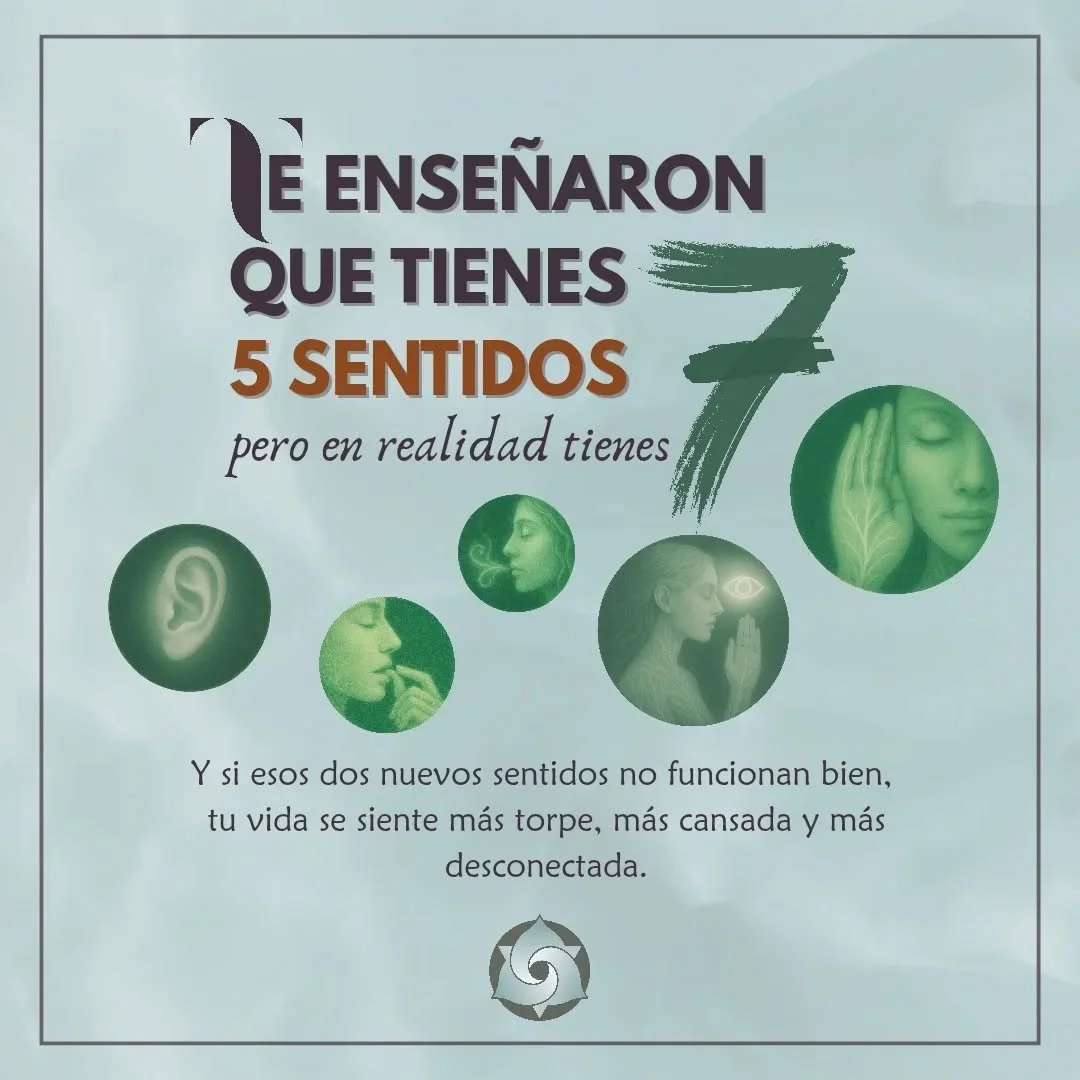 TE ENSEÑARON QUE TIENES 5 SENTIDOS

pero en realidad tienes 7

Y si esos dos nuevos sentidos no funcionan bien, tu vida se siente más torpe, más cansada y más desconectada.